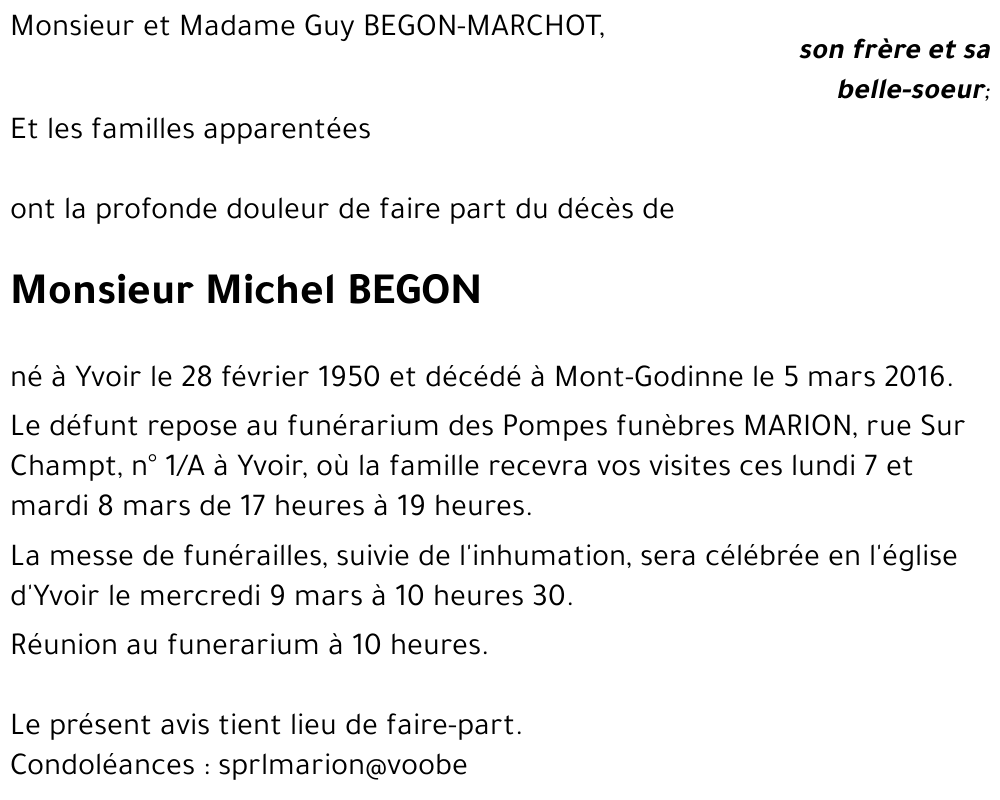 Monsieur et Madame Guy BEGON-MARCHOT,

son frère et sa belle-soeur;

Et les familles apparentées

ont la profonde douleur de faire part du décès de

Monsieur Michel BEGON

né à Yvoir le 28 février 1950 et décédé à Mont-Godinne le 5 mars 2016.

Le défunt repose au funérarium des Pompes funèbres MARION, rue Sur Champt, n° 1/A à Yvoir, où la famille recevra vos visites ces lundi 7 et mardi 8 mars de 17 heures à 19 heures.

La messe de funérailles, suivie de l'inhumation, sera célébrée en l'église d'Yvoir le mercredi 9 mars à 10 heures 30.

Réunion au funerarium à 10 heures.

Le présent avis tient lieu de faire-part.
Condoléances : sprlmarion@voobe